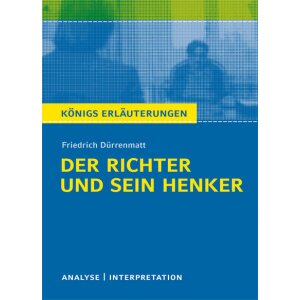 KÖNIGS ERLÄUTERUNGEN

Friedrich Dürrenmatt

DER RICHTER UND SEIN HENKER

ANALYSE | INTERPRETATION